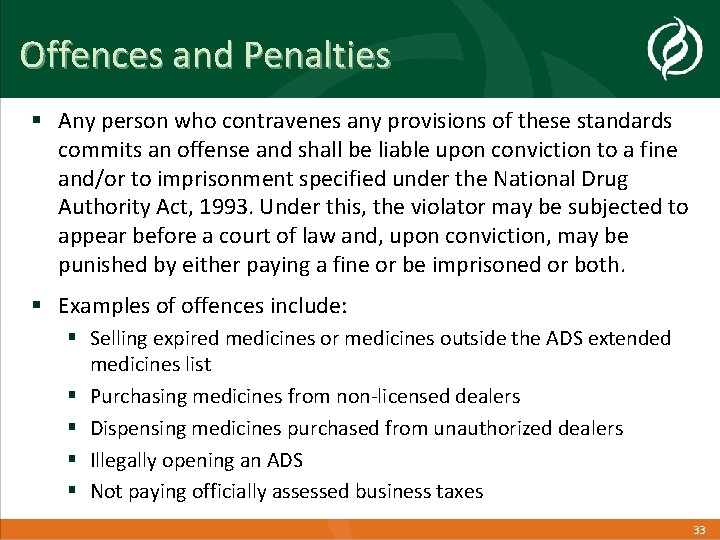 Offences and Penalties

▪ Any person who contravenes any provisions of these standards commits an offense and shall be liable upon conviction to a fine and/or to imprisonment specified under the National Drug Authority Act, 1993. Under this, the violator may be subjected to appear before a court of law and, upon conviction, may be punished by either paying a fine or be imprisoned or both.

▪ Examples of offences include:
▪ Selling expired medicines or medicines outside the ADS extended medicines list
▪ Purchasing medicines from non-licensed dealers
▪ Dispensing medicines purchased from unauthorized dealers
▪ Illegally opening an ADS
▪ Not paying officially assessed business taxes

33